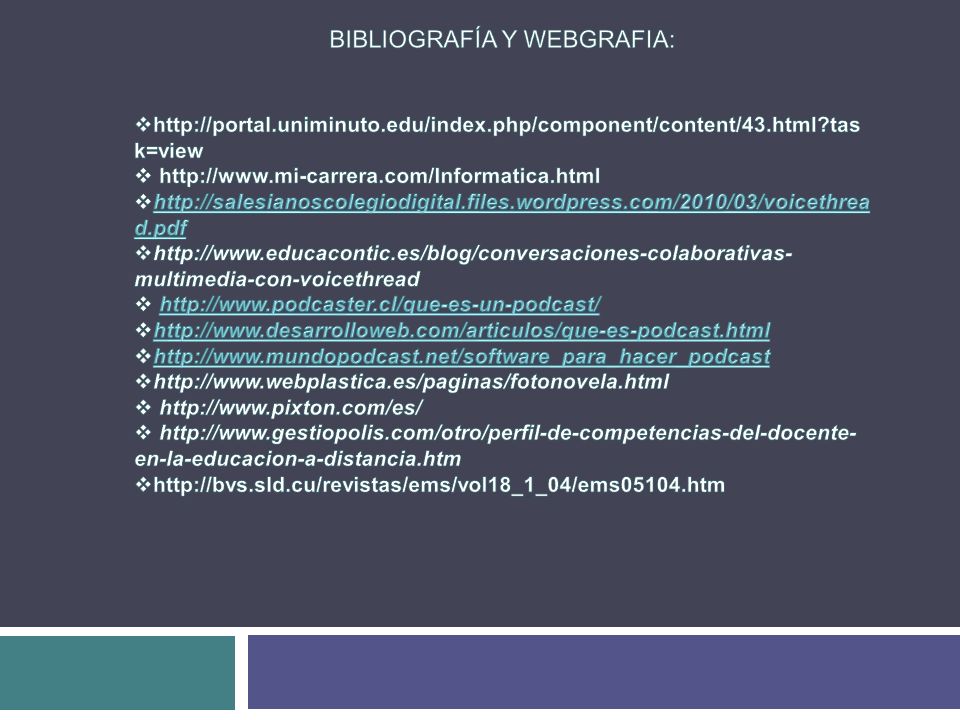 BIBLIOGRAFÍA Y WEBGRAFIA:

❖http://portal.uniminuto.edu/index.php/component/content/43.html?task=view
❖ http://www.mi-carrera.com/Informatica.html
❖http://salesianoscolegiodigital.files.wordpress.com/2010/03/voicethread.pdf
❖http://www.educacontic.es/blog/conversaciones-colaborativas-multimedia-con-voicethread
❖ http://www.podcaster.cl/que-es-un-podcast/
❖http://www.desarrolloweb.com/articulos/que-es-podcast.html
❖http://www.mundopodcast.net/software_para_hacer_podcast
❖http://www.webplastica.es/paginas/fotonovela.html
❖ http://www.pixton.com/es/
❖ http://www.gestiopolis.com/otro/perfil-de-competencias-del-docente-en-la-educacion-a-distancia.htm
❖http://bvs.sld.cu/revistas/ems/vol18_1_04/ems05104.htm